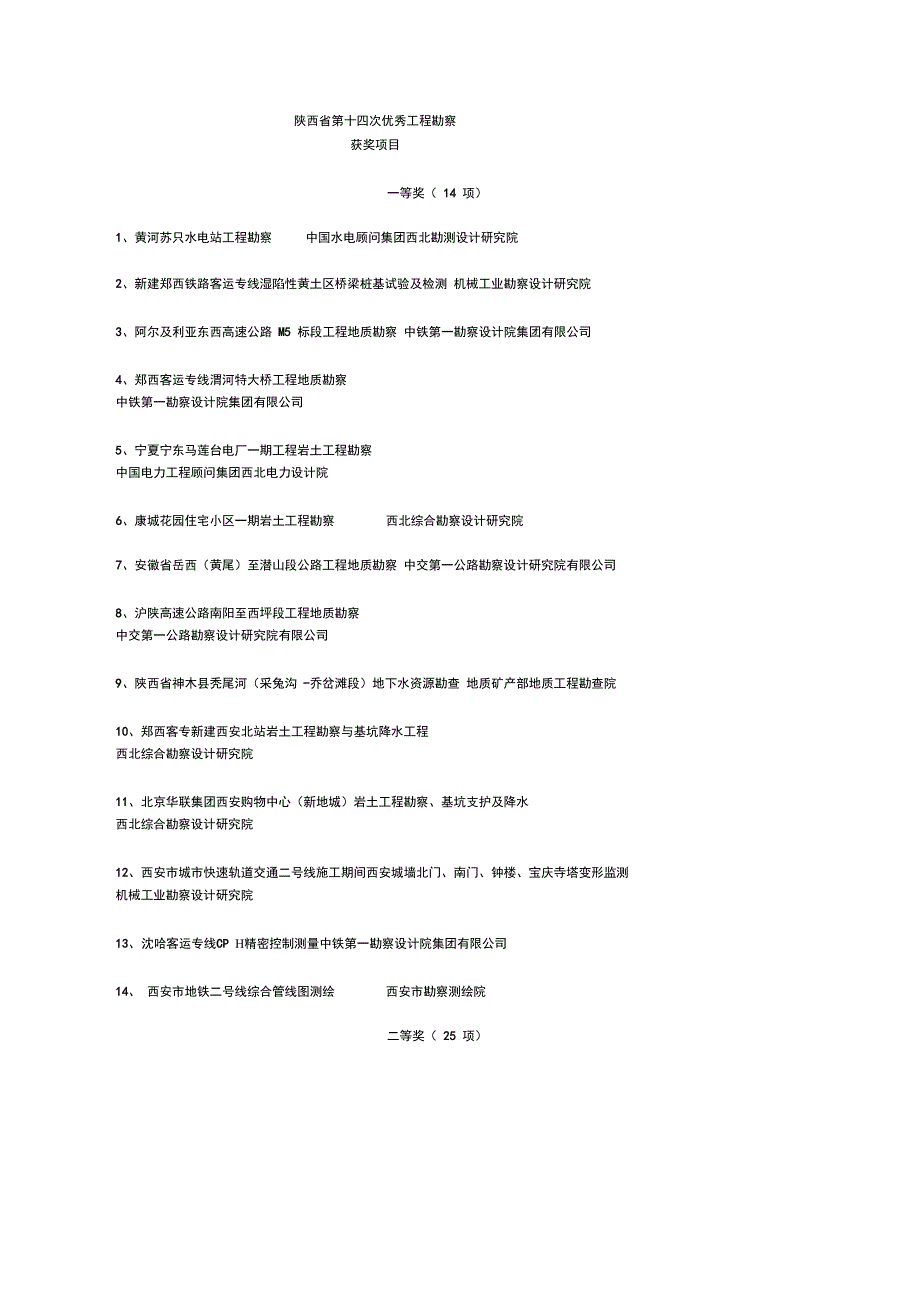 陕西省第十四次优秀工程勘察
获奖项目

一等奖（ 14 项）

1、黄河苏只水电站工程勘察 中国水电顾问集团西北勘测设计研究院

2、新建郑西铁路客运专线湿陷性黄土区桥梁桩基试验及检测 机械工业勘察设计研究院

3、阿尔及利亚东西高速公路 M5 标段工程地质勘察 中铁第一勘察设计院集团有限公司

4、郑西客运专线渭河特大桥工程地质勘察
中铁第一勘察设计院集团有限公司

5、宁夏宁东马莲台电厂一期工程岩土工程勘察
中国电力工程顾问集团西北电力设计院

6、康城花园住宅小区一期岩土工程勘察 西北综合勘察设计研究院

7、安徽省岳西（黄尾）至潜山段公路工程地质勘察 中交第一公路勘察设计研究院有限公司

8、沪陕高速公路南阳至西坪段工程地质勘察
中交第一公路勘察设计研究院有限公司

9、陕西省神木县秃尾河（采兔沟 -乔岔滩段）地下水资源勘查 地质矿产部地质工程勘查院

10、郑西客专新建西安北站岩土工程勘察与基坑降水工程
西北综合勘察设计研究院

11、北京华联集团西安购物中心（新地城）岩土工程勘察、基坑支护及降水
西北综合勘察设计研究院

12、西安市城市快速轨道交通二号线施工期间西安城墙北门、南门、钟楼、宝庆寺塔变形监测
机械工业勘察设计研究院

13、沈哈客运专线CP Ⅱ精密控制测量中铁第一勘察设计院集团有限公司

14、 西安市地铁二号线综合管线图测绘 西安市勘察测绘院

二等奖（ 25 项）